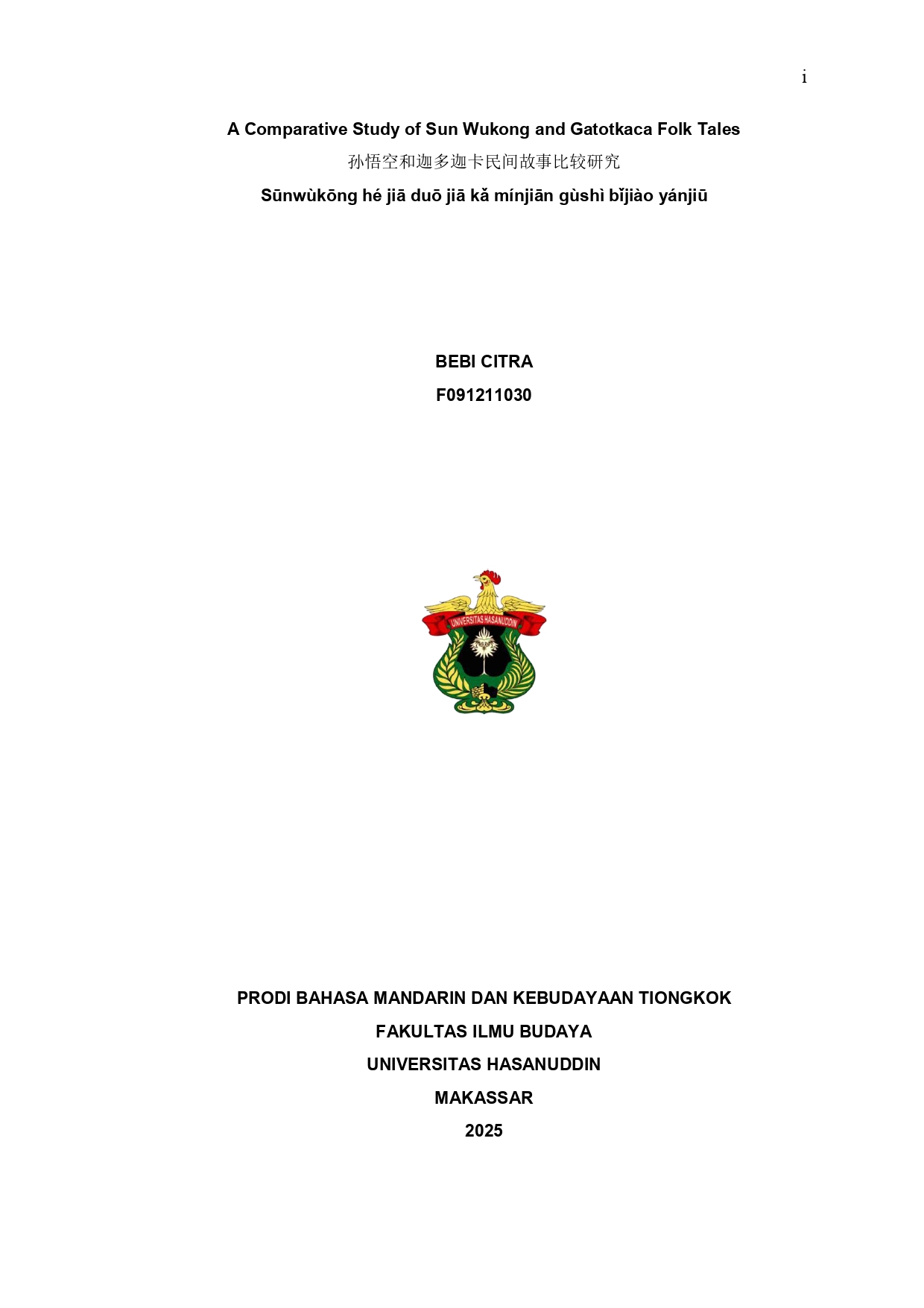 i

A Comparative Study of Sun Wukong and Gatotkaca Folk Tales

孙悟空和迦多迦卡民间故事比较研究

Sūnwùkōng hé jiā duō jiā kǎ mínjiān gùshì bǐjiào yánjiū

BEBI CITRA

F091211030

UNIVERSITAS HASANUDDIN

PRODI BAHASA MANDARIN DAN KEBUDAYAAN TIONGKOK

FAKULTAS ILMU BUDAYA

UNIVERSITAS HASANUDDIN

MAKASSAR

2025